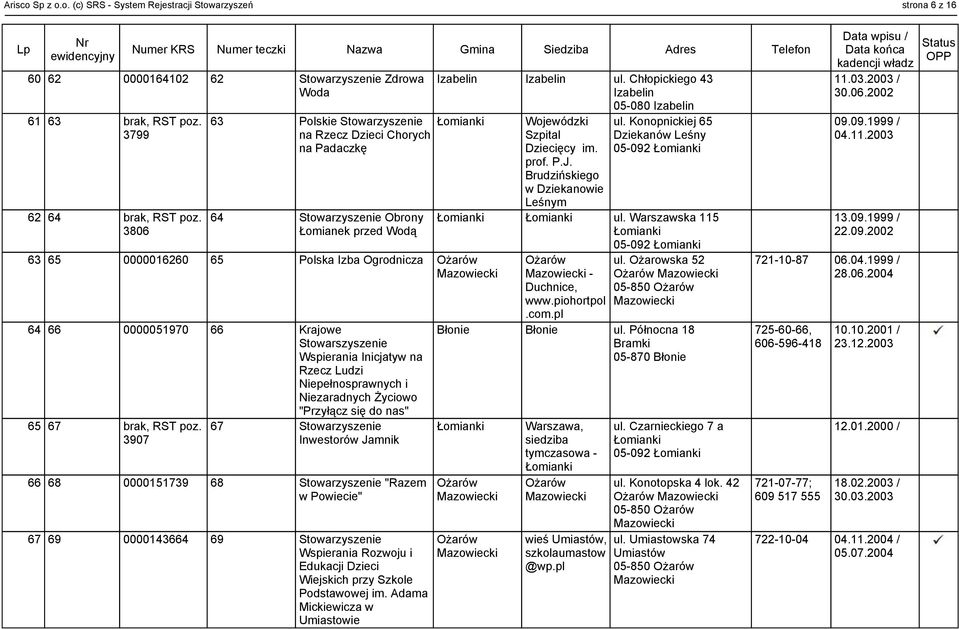 Arisco Sp z o.o. (c) SRS - System Rejestracji Stowarzyszeń strona 6 z 16

| Lp | Nr ewidencyjny | Numer KRS | Numer teczki | Nazwa | Gmina | Siedziba | Adres | Telefon | Data wpisu / Data końca kadencji władz | Status OPP |
|---|---|---|---|---|---|---|---|---|---|---|
| 60 | 62 | 0000164102 | 62 | Stowarzyszenie Zdrowa Woda | Izabelin | Izabelin | ul. Chłopickiego 43 Izabelin 05-080 Izabelin | | 11.03.2003 / 30.06.2002 | |
| 61 | 63 | brak, RST poz. 3799 | 63 | Polskie Stowarzyszenie na Rzecz Dzieci Chorych na Padaczkę | Łomianki | Wojewódzki Szpital Dziecięcy im. prof. P.J. Brudzińskiego w Dziekanowie Leśnym | ul. Konopnickiej 65 Dziekanów Leśny 05-092 Łomianki | | 09.09.1999 / 04.11.2003 | |
| 62 | 64 | brak, RST poz. 3806 | 64 | Stowarzyszenie Obrony Łomianek przed Wodą | Łomianki | Łomianki | ul. Warszawska 115 Łomianki 05-092 Łomianki | | 13.09.1999 / 22.09.2002 | |
| 63 | 65 | 0000016260 | 65 | Polska Izba Ogrodnicza | Ożarów Mazowiecki | Ożarów Mazowiecki - Duchnice, www.piohortpol.com.pl | ul. Ożarowska 52 Ożarów Mazowiecki 05-850 Ożarów Mazowiecki | 721-10-87 | 06.04.1999 / 28.06.2004 | |
| 64 | 66 | 0000051970 | 66 | Krajowe Stowarzyszenie Wspierania Inicjatyw na Rzecz Ludzi Niepełnosprawnych i Niezaradnych Życiowo "Przyłącz się do nas" | Błonie | Błonie | ul. Północna 18 Bramki 05-870 Błonie | 725-60-66, 606-596-418 | 10.10.2001 / 23.12.2003 | ✓ |
| 65 | 67 | brak, RST poz. 3907 | 67 | Stowarzyszenie Inwestorów Jamnik | Łomianki | Warszawa, siedziba tymczasowa - Łomianki | ul. Czarnieckiego 7 a Łomianki 05-092 Łomianki | | 12.01.2000 / | |
| 66 | 68 | 0000151739 | 68 | Stowarzyszenie "Razem w Powiecie" | Ożarów Mazowiecki | Ożarów Mazowiecki | ul. Konotopska 4 lok. 42 Ożarów Mazowiecki 05-850 Ożarów Mazowiecki | 721-07-77; 609 517 555 | 18.02.2003 / 30.03.2003 | |
| 67 | 69 | 0000143664 | 69 | Stowarzyszenie Wspierania Rozwoju i Edukacji Dzieci Wiejskich przy Szkole Podstawowej im. Adama Mickiewicza w Umiastowie | Ożarów Mazowiecki | wieś Umiastów, szkolaumastow@wp.pl | ul. Umiastowska 74 Umiastów 05-850 Ożarów Mazowiecki | 722-10-04 | 04.11.2004 / 05.07.2004 | ✓ |